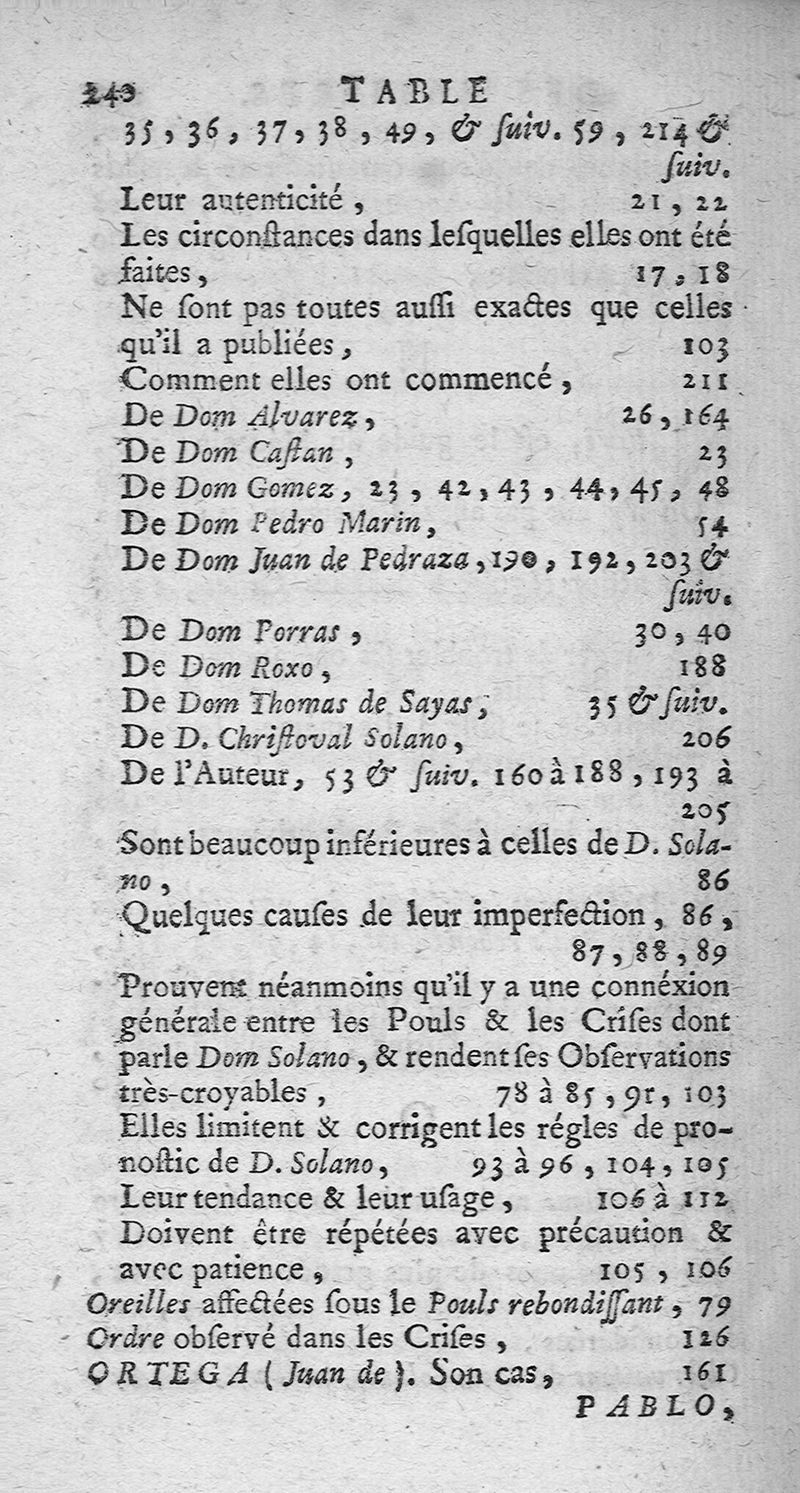 240 TABLE

35, 36, 37, 38, 49, & ſuiv. 59, 214 & ſuiv.
Leur autenticité, 21, 22
Les circonſtances dans leſquelles elles ont été faites, 17, 18
Ne ſont pas toutes auſſi exactes que celles qu'il a publiées, 103
Comment elles ont commencé, 211
De Dom Alvarez, 26, 164
De Dom Caſtan, 23
De Dom Gomez, 23, 42, 43, 44, 45, 48
De Dom Pedro Marin, 54
De Dom Juan de Pedraza, 190, 192, 203 & ſuiv.
De Dom Porras, 30, 40
De Dom Roxo, 188
De Dom Thomas de Sayas, 35 & ſuiv.
De D. Chriſtoval Solano, 206
De l'Auteur, 53 & ſuiv. 160 à 188, 193 à 205
Sont beaucoup inférieures à celles de D. Solano, 86
Quelques cauſes de leur imperfection, 86, 87, 88, 89
Prouvent néanmoins qu'il y a une connéxion générale entre les Pouls & les Criſes dont parle Dom Solano, & rendent ſes Obſervations très-croyables, 78 à 85, 91, 103
Elles limitent & corrigent les régles de pronoſtic de D. Solano, 93 à 96, 104, 105
Leur tendance & leur uſage, 106 à 112
Doivent être répétées avec précaution & avec patience, 105, 106
Oreilles affectées ſous le Pouls rebondiſſant, 79
Ordre obſervé dans les Criſes, 126
ORTEGA (Juan de). Son cas, 161

PABLO,